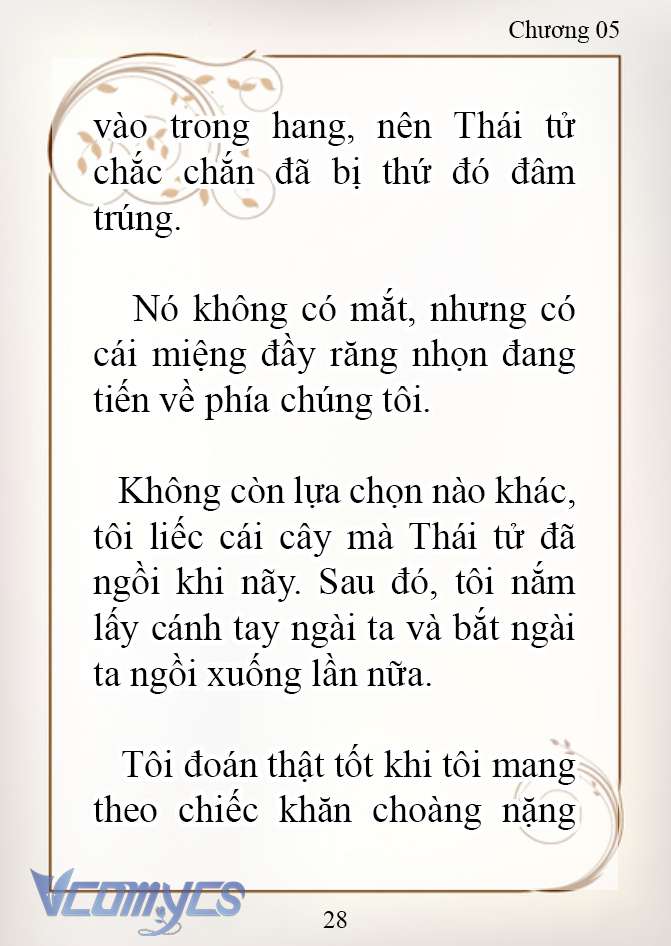 Chương 05

vào trong hang, nên Thái tử chắc chắn đã bị thứ đó đâm trúng.

Nó không có mắt, nhưng có cái miệng đầy răng nhọn đang tiến về phía chúng tôi.

Không còn lựa chọn nào khác, tôi liếc cái cây mà Thái tử đã ngồi khi nãy. Sau đó, tôi nắm lấy cánh tay ngài ta và bắt ngài ta ngồi xuống lần nữa.

Tôi đoán thật tốt khi tôi mang theo chiếc khăn choàng nặng

Vcomycs

28